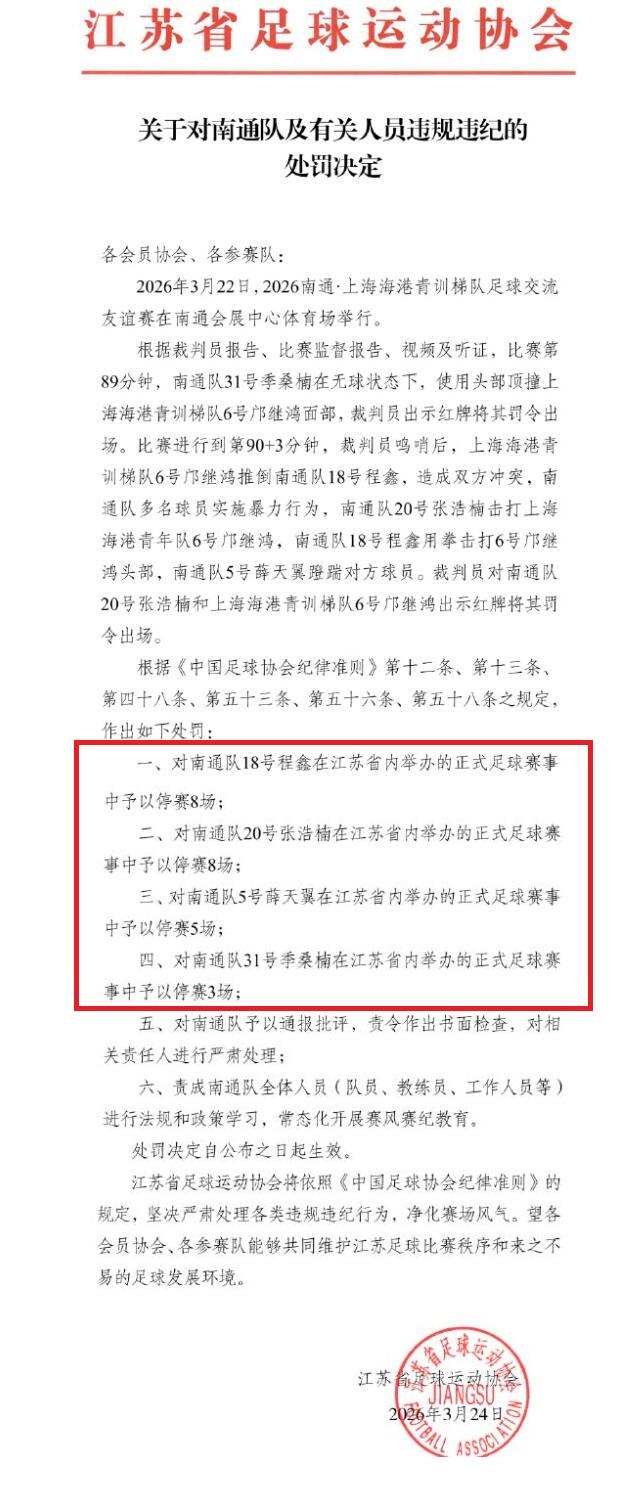 江苏省足球运动协会

关于对南通队及有关人员违规违纪的处罚决定

各会员协会、各参赛队：

2026年3月22日，2026南通·上海海港青训梯队足球交流友谊赛在南通会展中心体育场举行。

根据裁判员报告、比赛监督报告、视频及听证，比赛第89分钟，南通队31号季桑楠在无球状态下，使用头部顶撞上海海港青训梯队6号邝继鸿面部，裁判员出示红牌将其罚令出场。比赛进行到第90+3分钟，裁判员鸣哨后，上海海港青训梯队6号邝继鸿推倒南通队18号程鑫，造成双方冲突，南通队多名球员实施暴力行为，南通队20号张浩楠击打上海海港青年队6号邝继鸿，南通队18号程鑫用拳击打6号邝继鸿头部，南通队5号薛天翼蹬踹对方球员。裁判员对南通队20号张浩楠和上海海港青训梯队6号邝继鸿出示红牌将其罚令出场。

根据《中国足球协会纪律准则》第十二条、第十三条、第四十八条、第五十三条、第五十六条、第五十八条之规定，作出如下处罚：

一、对南通队18号程鑫在江苏省内举办的正式足球赛事中予以停赛8场；

二、对南通队20号张浩楠在江苏省内举办的正式足球赛事中予以停赛8场；

三、对南通队5号薛天翼在江苏省内举办的正式足球赛事中予以停赛5场；

四、对南通队31号季桑楠在江苏省内举办的正式足球赛事中予以停赛3场；

五、对南通队予以通报批评，责令作出书面检查，对相关责任人进行严肃处理；

六、责成南通队全体人员（队员、教练员、工作人员等）进行法规和政策学习，常态化开展赛风赛纪教育。

处罚决定自公布之日起生效。

江苏省足球运动协会将依照《中国足球协会纪律准则》的规定，坚决严肃处理各类违规违纪行为，净化赛场风气。望各会员协会、各参赛队能够共同维护江苏足球比赛秩序和来之不易的足球发展环境。

江苏省足球运动协会
2026年3月24日

江苏省足球运动协会 JIANGSU FOOTBALL ASSOCIATION